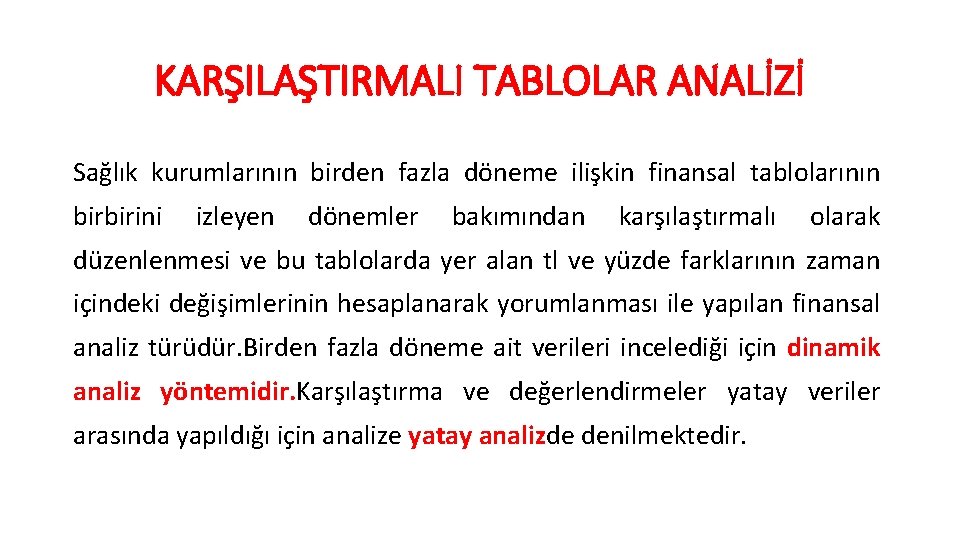 KARŞILAŞTIRMALI TABLOLAR ANALİZİ

Sağlık kurumlarının birden fazla döneme ilişkin finansal tablolarının birbirini izleyen dönemler bakımından karşılaştırmalı olarak düzenlenmesi ve bu tablolarda yer alan tl ve yüzde farklarının zaman içindeki değişimlerinin hesaplanarak yorumlanması ile yapılan finansal analiz türüdür.Birden fazla döneme ait verileri incelediği için dinamik analiz yöntemidir.Karşılaştırma ve değerlendirmeler yatay veriler arasında yapıldığı için analize yatay analizde denilmektedir.